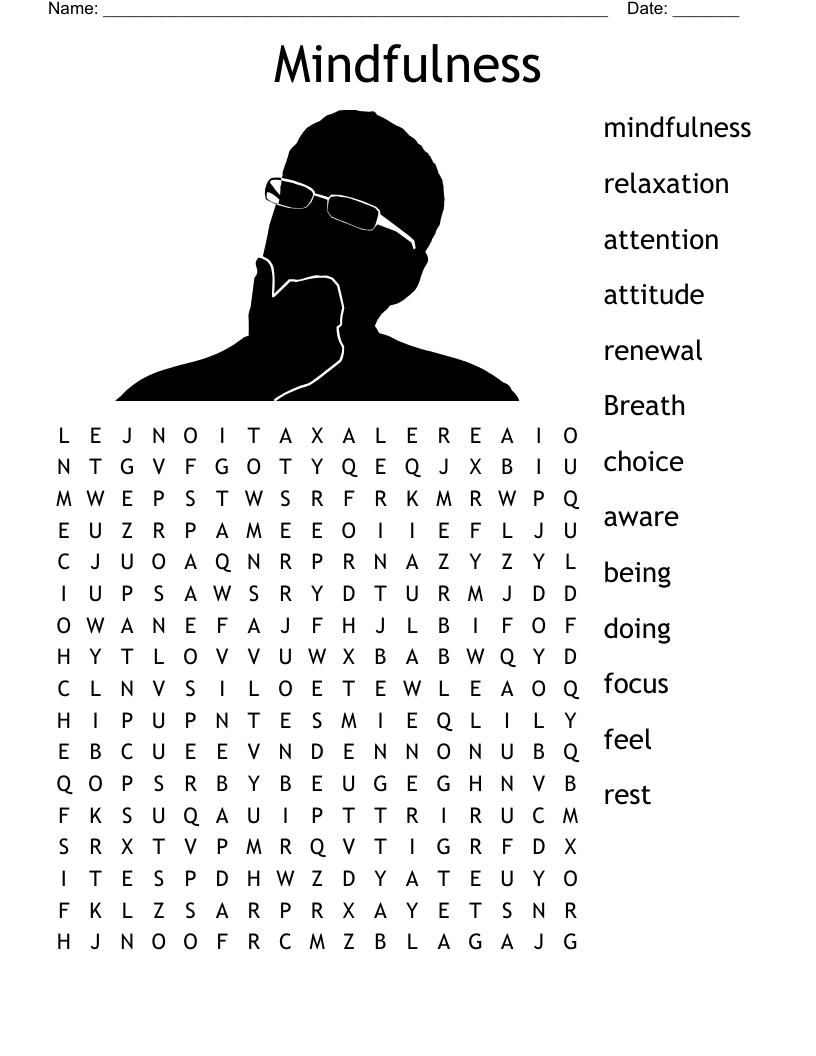 Name: ____ Date: ____

Mindfulness

L E J N O I T A X A L E R E A I O
N T G V F G O T Y Q E Q J X B I U
M W E P S T W S R F R K M R W P Q
E U Z R P A M E E O I I E F L J U
C J U O A Q N R P R N A Z Y Z Y L
I U P S A W S R Y D T U R M J D D
O W A N E F A J F H J L B I F O F
H Y T L O V V U W X B A B W Q Y D
C L N V S I L O E T E W L E A O Q
H I P U P N T E S M I E Q L I L Y
E B C U E E V N D E N N O N U B Q
Q O P S R B Y B E U G E G H N V B
F K S U Q A U I P T T R I R U C M
S R X T V P M R Q V T I G R F D X
I T E S P D H W Z D Y A T E U Y O
F K L Z S A R P R X A Y E T S N R
H J N O O F R C M Z B L A G A J G

mindfulness
relaxation
attention
attitude
renewal
Breath
choice
aware
being
doing
focus
feel
rest